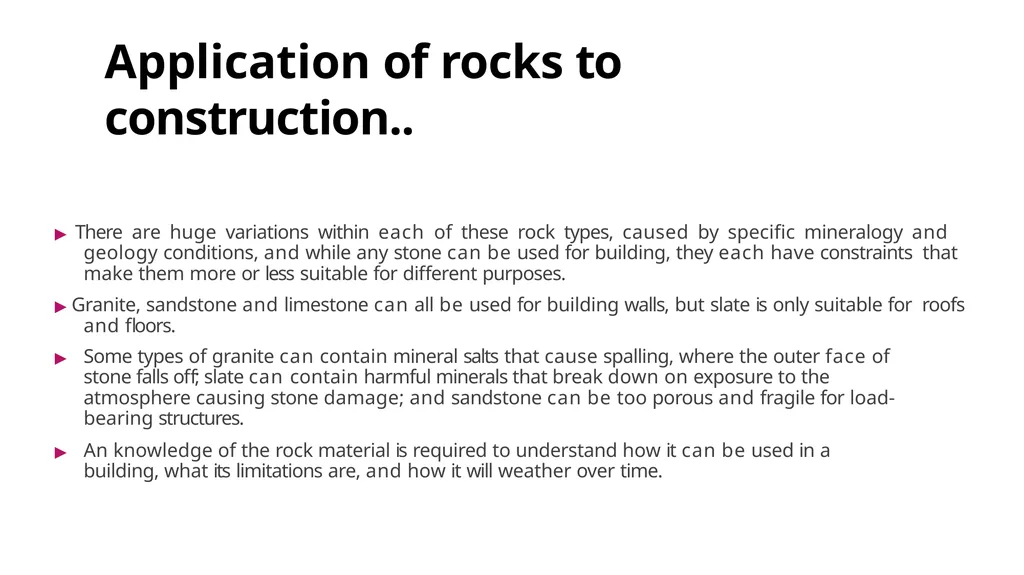 Application of rocks to construction..

▶ There are huge variations within each of these rock types, caused by specific mineralogy and geology conditions, and while any stone can be used for building, they each have constraints that make them more or less suitable for different purposes.

▶ Granite, sandstone and limestone can all be used for building walls, but slate is only suitable for roofs and floors.

▶ Some types of granite can contain mineral salts that cause spalling, where the outer face of stone falls off; slate can contain harmful minerals that break down on exposure to the atmosphere causing stone damage; and sandstone can be too porous and fragile for load-bearing structures.

▶ An knowledge of the rock material is required to understand how it can be used in a building, what its limitations are, and how it will weather over time.